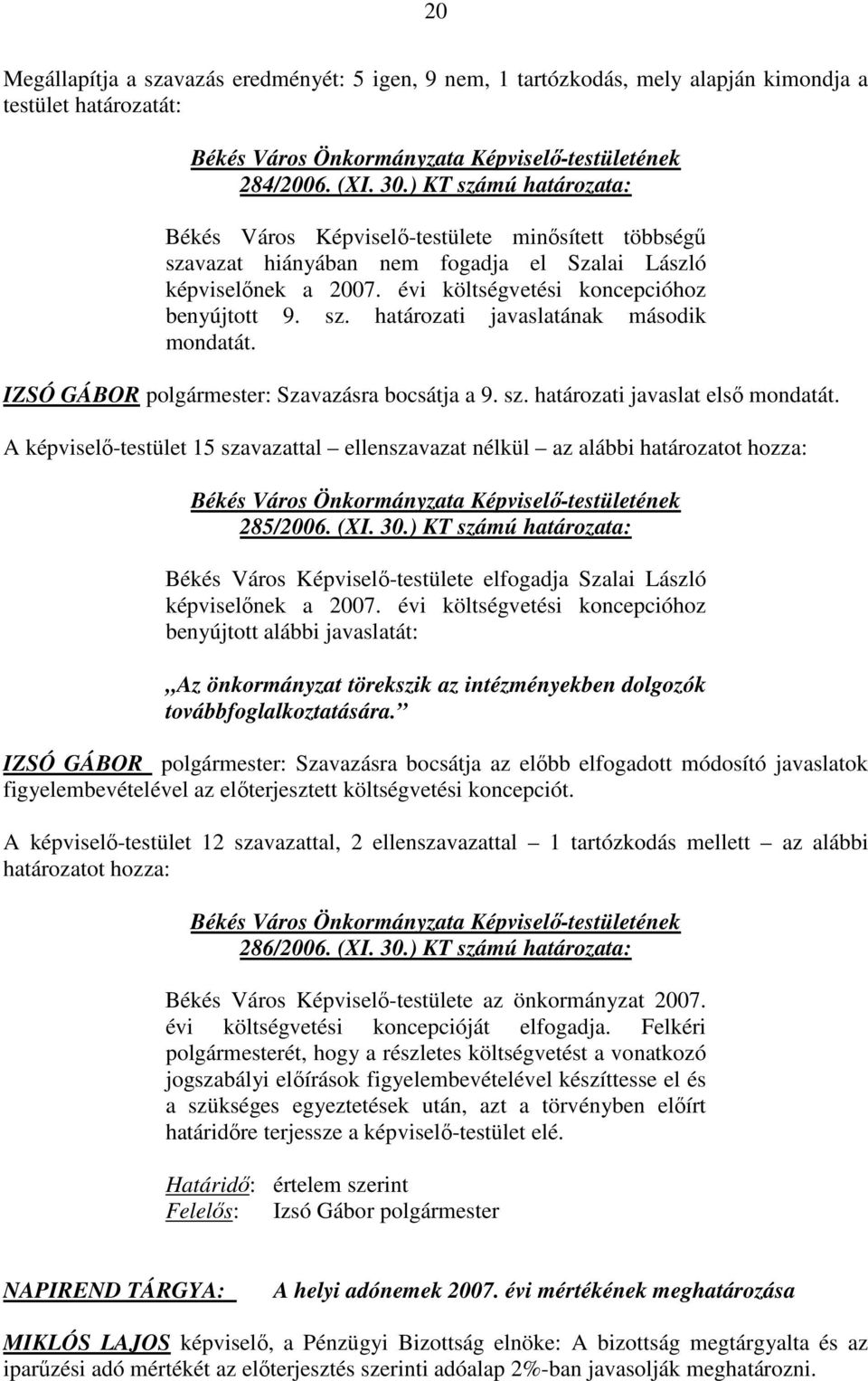 20

Megállapítja a szavazás eredményét: 5 igen, 9 nem, 1 tartózkodás, mely alapján kimondja a testület határozatát:

Békés Város Önkormányzata Képviselő-testületének 284/2006. (XI. 30.) KT számú határozata:

Békés Város Képviselő-testülete minősített többségű szavazat hiányában nem fogadja el Szalai László képviselőnek a 2007. évi költségvetési koncepcióhoz benyújtott 9. sz. határozati javaslatának második mondatát.

IZSÓ GÁBOR polgármester: Szavazásra bocsátja a 9. sz. határozati javaslat első mondatát.

A képviselő-testület 15 szavazattal – ellenszavazat nélkül – az alábbi határozatot hozza:

Békés Város Önkormányzata Képviselő-testületének 285/2006. (XI. 30.) KT számú határozata:

Békés Város Képviselő-testülete elfogadja Szalai László képviselőnek a 2007. évi költségvetési koncepcióhoz benyújtott alábbi javaslatát:

„Az önkormányzat törekszik az intézményekben dolgozók továbbfoglalkoztatására.”

IZSÓ GÁBOR polgármester: Szavazásra bocsátja az előbb elfogadott módosító javaslatok figyelembevételével az előterjesztett költségvetési koncepciót.

A képviselő-testület 12 szavazattal, 2 ellenszavazattal – 1 tartózkodás mellett – az alábbi határozatot hozza:

Békés Város Önkormányzata Képviselő-testületének 286/2006. (XI. 30.) KT számú határozata:

Békés Város Képviselő-testülete az önkormányzat 2007. évi költségvetési koncepcióját elfogadja. Felkéri polgármesterét, hogy a részletes költségvetést a vonatkozó jogszabályi előírások figyelembevételével készíttesse el és a szükséges egyeztetések után, azt a törvényben előírt határidőre terjessze a képviselő-testület elé.

Határidő: értelem szerint
Felelős: Izsó Gábor polgármester

NAPIREND TÁRGYA: A helyi adónemek 2007. évi mértékének meghatározása

MIKLÓS LAJOS képviselő, a Pénzügyi Bizottság elnöke: A bizottság megtárgyalta és az iparűzési adó mértékét az előterjesztés szerinti adóalap 2%-ban javasolják meghatározni.